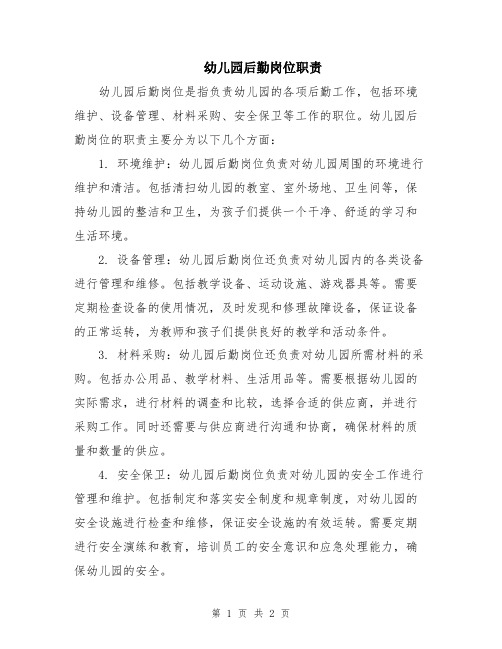 幼儿园后勤岗位职责

幼儿园后勤岗位是指负责幼儿园的各项后勤工作，包括环境维护、设备管理、材料采购、安全保卫等工作的职位。幼儿园后勤岗位的职责主要分为以下几个方面：

1. 环境维护：幼儿园后勤岗位负责对幼儿园周围的环境进行维护和清洁。包括清扫幼儿园的教室、室外场地、卫生间等，保持幼儿园的整洁和卫生，为孩子们提供一个干净、舒适的学习和生活环境。

2. 设备管理：幼儿园后勤岗位还负责对幼儿园内的各类设备进行管理和维修。包括教学设备、运动设施、游戏器具等。需要定期检查设备的使用情况，及时发现和修理故障设备，保证设备的正常运转，为教师和孩子们提供良好的教学和活动条件。

3. 材料采购：幼儿园后勤岗位还负责对幼儿园所需材料的采购。包括办公用品、教学材料、生活用品等。需要根据幼儿园的实际需求，进行材料的调查和比较，选择合适的供应商，并进行采购工作。同时还需要与供应商进行沟通和协商，确保材料的质量和数量的供应。

4. 安全保卫：幼儿园后勤岗位负责对幼儿园的安全工作进行管理和维护。包括制定和落实安全制度和规章制度，对幼儿园的安全设施进行检查和维修，保证安全设施的有效运转。需要定期进行安全演练和教育，培训员工的安全意识和应急处理能力，确保幼儿园的安全。

第 1 页 共 2 页